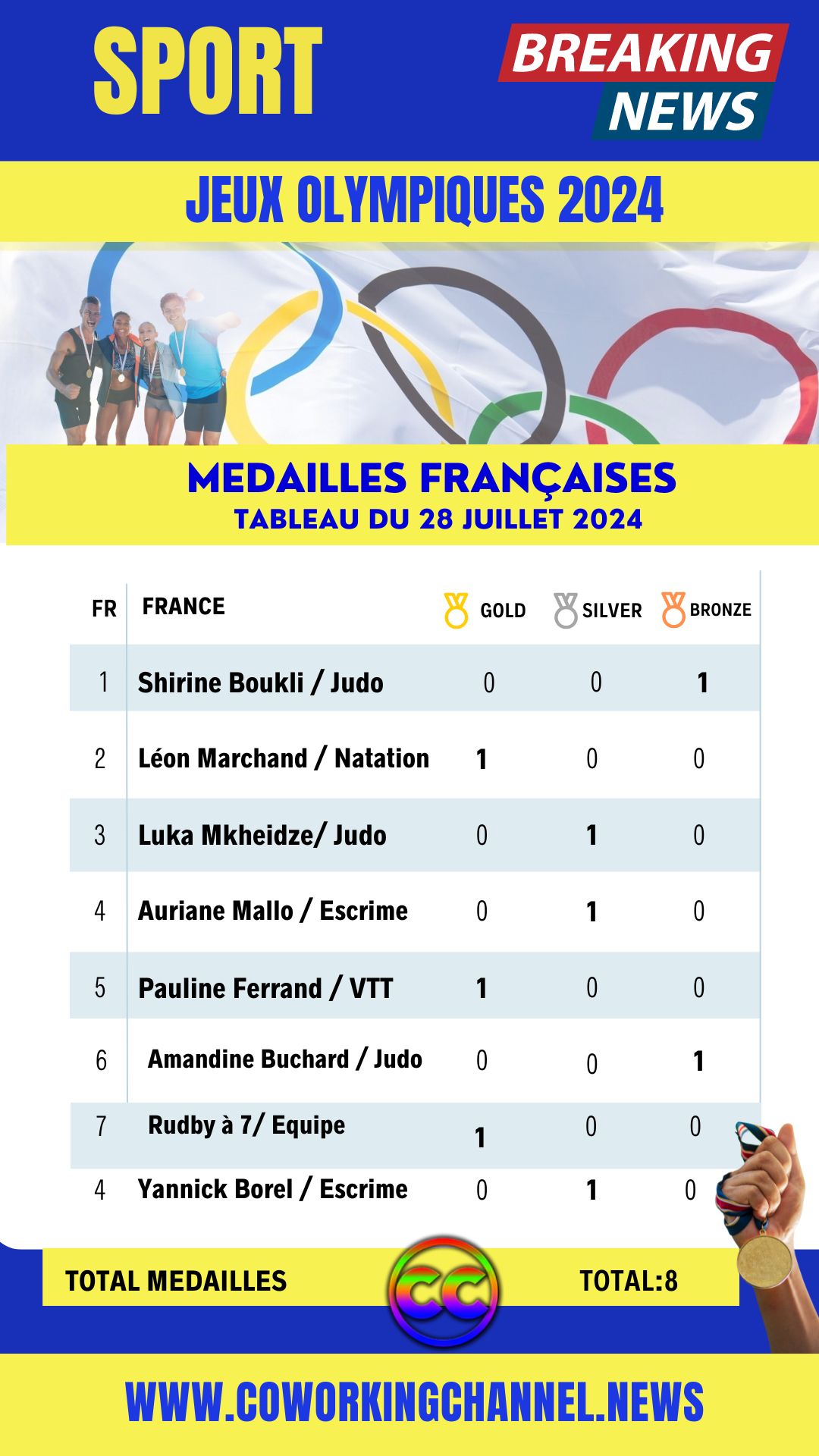 SPORT

BREAKING NEWS

JEUX OLYMPIQUES 2024

MEDAILLES FRANÇAISES
TABLEAU DU 28 JUILLET 2024

| FR | FRANCE | GOLD | SILVER | BRONZE |
|---|---|---|---|---|
| 1 | Shirine Boukli / Judo | 0 | 0 | 1 |
| 2 | Léon Marchand / Natation | 1 | 0 | 0 |
| 3 | Luka Mkheidze/ Judo | 0 | 1 | 0 |
| 4 | Auriane Mallo / Escrime | 0 | 1 | 0 |
| 5 | Pauline Ferrand / VTT | 1 | 0 | 0 |
| 6 | Amandine Buchard / Judo | 0 | 0 | 1 |
| 7 | Rudby à 7/ Equipe | 1 | 0 | 0 |
| 4 | Yannick Borel / Escrime | 0 | 1 | 0 |

TOTAL MEDAILLES

CC

TOTAL:8

WWW.COWORKINGCHANNEL.NEWS